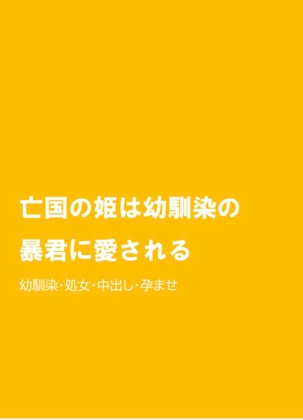 亡国の姫は幼馴染の暴君に愛される

幼馴染・処女・中出し・孕ませ